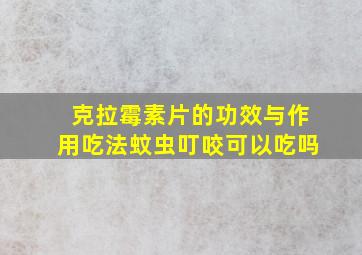 克拉霉素片的功效与作用吃法蚊虫叮咬可以吃吗